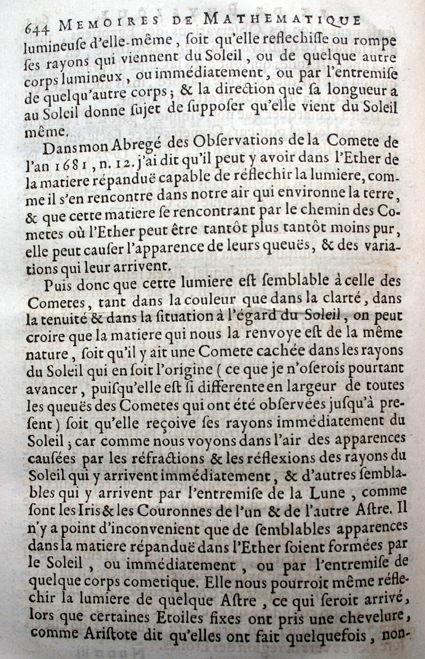 644 MEMOIRES DE MATHEMATIQUE

lumineuſe d'elle-même, ſoit qu'elle reflechiſſe ou rompe ſes rayons qui viennent du Soleil, ou de quelque autre corps lumineux, ou immédiatement, ou par l'entremiſe de quelqu'autre corps; & la direction que ſa longueur a au Soleil donne ſujet de ſuppoſer qu'elle vient du Soleil même.

Dans mon Abregé des Obſervations de la Comete de l'an 1681, n. 12. j'ai dit qu'il peut y avoir dans l'Ether de la matiere répanduë capable de réflechir la lumiere, comme il s'en rencontre dans notre air qui environne la terre, & que cette matiere ſe rencontrant par le chemin des Cometes où l'Ether peut être tantôt plus tantôt moins pur, elle peut cauſer l'apparence de leurs queuës, & des variations qui leur arrivent.

Puis donc que cette lumiere eſt ſemblable à celle des Cometes, tant dans la couleur que dans la clarté, dans la tenuité & dans la ſituation à l'égard du Soleil, on peut croire que la matiere qui nous la renvoye eſt de la même nature, ſoit qu'il y ait une Comete cachée dans les rayons du Soleil qui en ſoit l'origine (ce que je n'oſerois pourtant avancer, puiſqu'elle eſt ſi differente en largeur de toutes les queuës des Cometes qui ont été obſervées juſqu'à preſent) ſoit qu'elle reçoive ſes rayons immédiatement du Soleil; car comme nous voyons dans l'air des apparences cauſées par les réfractions & les réflexions des rayons du Soleil qui y arrivent immédiatement, & d'autres ſemblables qui y arrivent par l'entremiſe de la Lune, comme ſont les Iris & les Couronnes de l'un & de l'autre Aſtre. Il n'y a point d'inconvenient que de ſemblables apparences dans la matiere répanduë dans l'Ether ſoient formées par le Soleil, ou immédiatement, ou par l'entremiſe de quelque corps cometique. Elle nous pourroit même réflechir la lumiere de quelque Aſtre, ce qui ſeroit arrivé, lors que certaines Etoiles fixes ont pris une chevelure, comme Ariſtote dit qu'elles ont fait quelquefois, non-